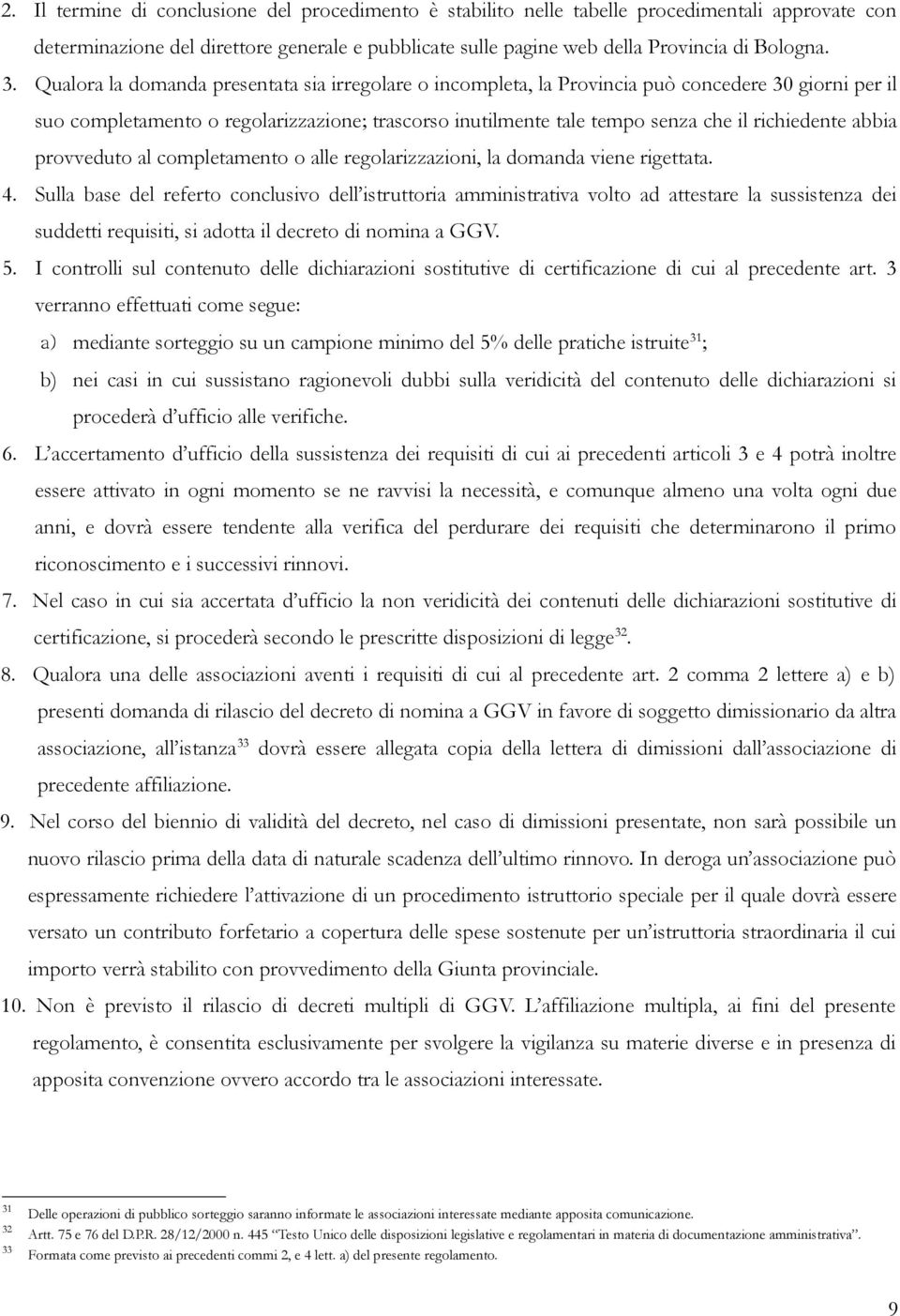 2. Il termine di conclusione del procedimento è stabilito nelle tabelle procedimentali approvate con determinazione del direttore generale e pubblicate sulle pagine web della Provincia di Bologna.

3. Qualora la domanda presentata sia irregolare o incompleta, la Provincia può concedere 30 giorni per il suo completamento o regolarizzazione; trascorso inutilmente tale tempo senza che il richiedente abbia provveduto al completamento o alle regolarizzazioni, la domanda viene rigettata.

4. Sulla base del referto conclusivo dell'istruttoria amministrativa volto ad attestare la sussistenza dei suddetti requisiti, si adotta il decreto di nomina a GGV.

5. I controlli sul contenuto delle dichiarazioni sostitutive di certificazione di cui al precedente art. 3 verranno effettuati come segue:

a) mediante sorteggio su un campione minimo del 5% delle pratiche istruite$^{31}$;

b) nei casi in cui sussistano ragionevoli dubbi sulla veridicità del contenuto delle dichiarazioni si procederà d'ufficio alle verifiche.

6. L'accertamento d'ufficio della sussistenza dei requisiti di cui ai precedenti articoli 3 e 4 potrà inoltre essere attivato in ogni momento se ne ravvisi la necessità, e comunque almeno una volta ogni due anni, e dovrà essere tendente alla verifica del perdurare dei requisiti che determinarono il primo riconoscimento e i successivi rinnovi.

7. Nel caso in cui sia accertata d'ufficio la non veridicità dei contenuti delle dichiarazioni sostitutive di certificazione, si procederà secondo le prescritte disposizioni di legge$^{32}$.

8. Qualora una delle associazioni aventi i requisiti di cui al precedente art. 2 comma 2 lettere a) e b) presenti domanda di rilascio del decreto di nomina a GGV in favore di soggetto dimissionario da altra associazione, all'istanza$^{33}$ dovrà essere allegata copia della lettera di dimissioni dall'associazione di precedente affiliazione.

9. Nel corso del biennio di validità del decreto, nel caso di dimissioni presentate, non sarà possibile un nuovo rilascio prima della data di naturale scadenza dell'ultimo rinnovo. In deroga un'associazione può espressamente richiedere l'attivazione di un procedimento istruttorio speciale per il quale dovrà essere versato un contributo forfetario a copertura delle spese sostenute per un'istruttoria straordinaria il cui importo verrà stabilito con provvedimento della Giunta provinciale.

10. Non è previsto il rilascio di decreti multipli di GGV. L'affiliazione multipla, ai fini del presente regolamento, è consentita esclusivamente per svolgere la vigilanza su materie diverse e in presenza di apposita convenzione ovvero accordo tra le associazioni interessate.

31 Delle operazioni di pubblico sorteggio saranno informate le associazioni interessate mediante apposita comunicazione.
32 Artt. 75 e 76 del D.P.R. 28/12/2000 n. 445 "Testo Unico delle disposizioni legislative e regolamentari in materia di documentazione amministrativa".
33 Formata come previsto ai precedenti commi 2, e 4 lett. a) del presente regolamento.

9